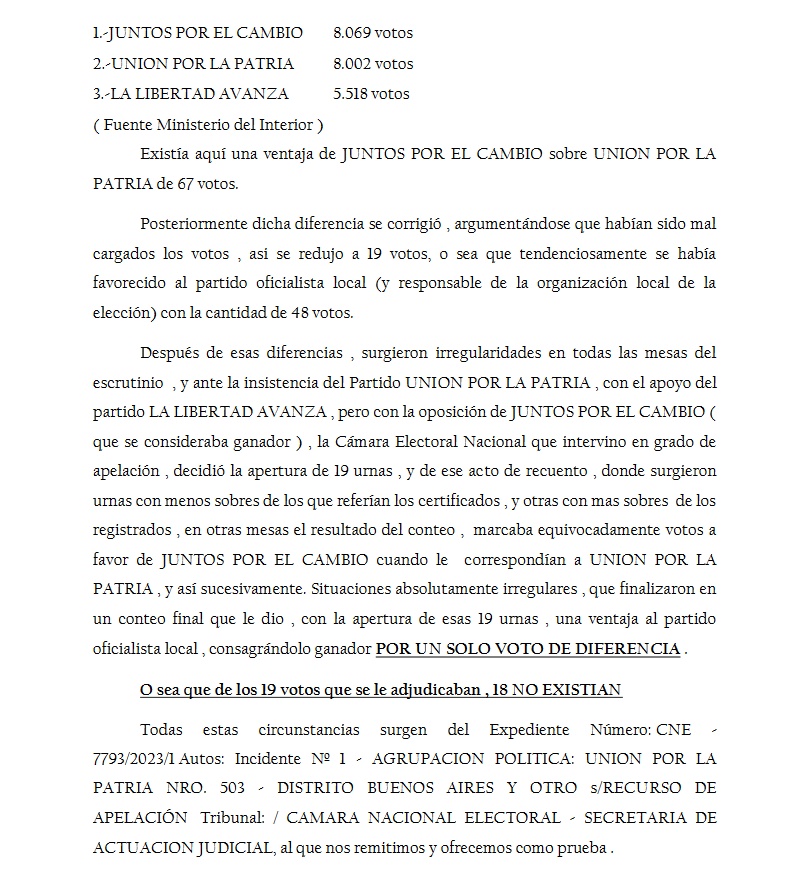 1.-JUNTOS POR EL CAMBIO 8.069 votos
2.-UNION POR LA PATRIA 8.002 votos
3.-LA LIBERTAD AVANZA 5.518 votos
( Fuente Ministerio del Interior )

Existía aquí una ventaja de JUNTOS POR EL CAMBIO sobre UNION POR LA PATRIA de 67 votos.

Posteriormente dicha diferencia se corrigió , argumentándose que habían sido mal cargados los votos , asi se redujo a 19 votos, o sea que tendenciosamente se había favorecido al partido oficialista local (y responsable de la organización local de la elección) con la cantidad de 48 votos.

Después de esas diferencias , surgieron irregularidades en todas las mesas del escrutinio , y ante la insistencia del Partido UNION POR LA PATRIA , con el apoyo del partido LA LIBERTAD AVANZA , pero con la oposición de JUNTOS POR EL CAMBIO ( que se consideraba ganador ) , la Cámara Electoral Nacional que intervino en grado de apelación , decidió la apertura de 19 urnas , y de ese acto de recuento , donde surgieron urnas con menos sobres de los que referían los certificados , y otras con mas sobres de los registrados , en otras mesas el resultado del conteo , marcaba equivocadamente votos a favor de JUNTOS POR EL CAMBIO cuando le correspondían a UNION POR LA PATRIA , y así sucesivamente. Situaciones absolutamente irregulares , que finalizaron en un conteo final que le dio , con la apertura de esas 19 urnas , una ventaja al partido oficialista local , consagrándolo ganador POR UN SOLO VOTO DE DIFERENCIA .

O sea que de los 19 votos que se le adjudicaban , 18 NO EXISTIAN

Todas estas circunstancias surgen del Expediente Número: CNE - 7793/2023/1 Autos: Incidente Nº 1 - AGRUPACION POLITICA: UNION POR LA PATRIA NRO. 503 - DISTRITO BUENOS AIRES Y OTRO s/RECURSO DE APELACIÓN Tribunal: / CAMARA NACIONAL ELECTORAL - SECRETARIA DE ACTUACION JUDICIAL, al que nos remitimos y ofrecemos como prueba .